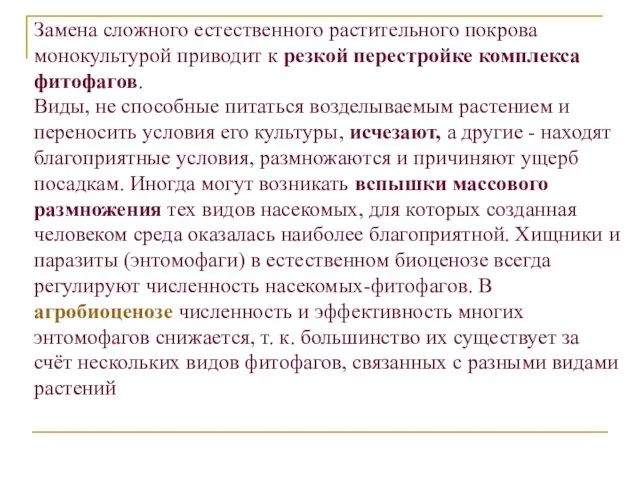 Замена сложного естественного растительного покрова монокультурой приводит к резкой перестройке комплекса фитофагов.
Виды, не способные питаться возделываемым растением и переносить условия его культуры, исчезают, а другие - находят благоприятные условия, размножаются и причиняют ущерб посадкам. Иногда могут возникать вспышки массового размножения тех видов насекомых, для которых созданная человеком среда оказалась наиболее благоприятной. Хищники и паразиты (энтомофаги) в естественном биоценозе всегда регулируют численность насекомых-фитофагов. В агробиоценозе численность и эффективность многих энтомофагов снижается, т. к. большинство их существует за счёт нескольких видов фитофагов, связанных с разными видами растений